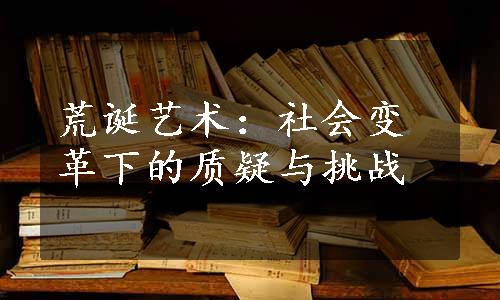 荒诞艺术：社会变革下的质疑与挑战